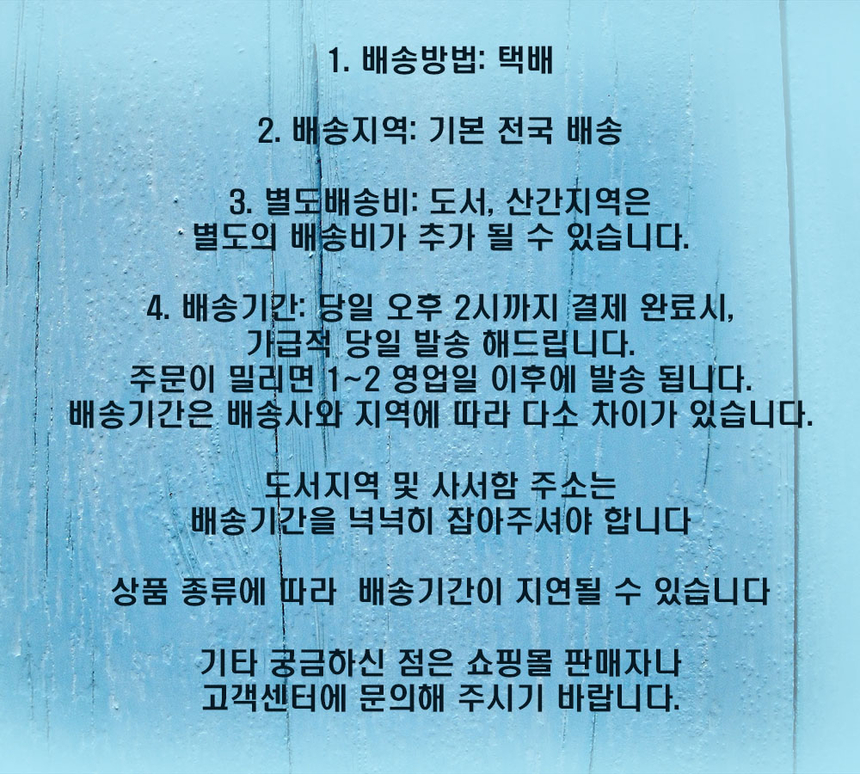 1. 배송방법: 택배

2. 배송지역: 기본 전국 배송

3. 별도배송비: 도서, 산간지역은
별도의 배송비가 추가 될 수 있습니다.

4. 배송기간: 당일 오후 2시까지 결제 완료시,
가급적 당일 발송 해드립니다.
주문이 밀리면 1~2 영업일 이후에 발송 됩니다.
배송기간은 배송사와 지역에 따라 다소 차이가 있습니다.

도서지역 및 사서함 주소는
배송기간을 넉넉히 잡아주셔야 합니다

상품 종류에 따라 배송기간이 지연될 수 있습니다

기타 궁금하신 점은 쇼핑몰 판매자나
고객센터에 문의해 주시기 바랍니다.